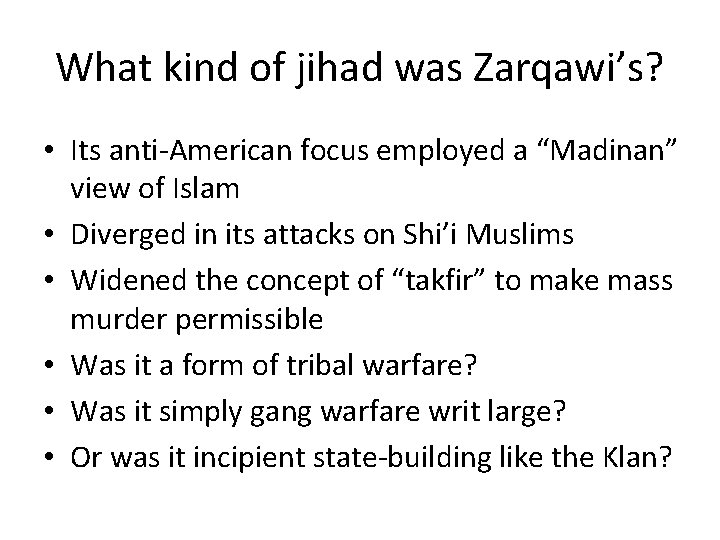 What kind of jihad was Zarqawi’s?

• Its anti-American focus employed a “Madinan” view of Islam
• Diverged in its attacks on Shi’i Muslims
• Widened the concept of “takfir” to make mass murder permissible
• Was it a form of tribal warfare?
• Was it simply gang warfare writ large?
• Or was it incipient state-building like the Klan?